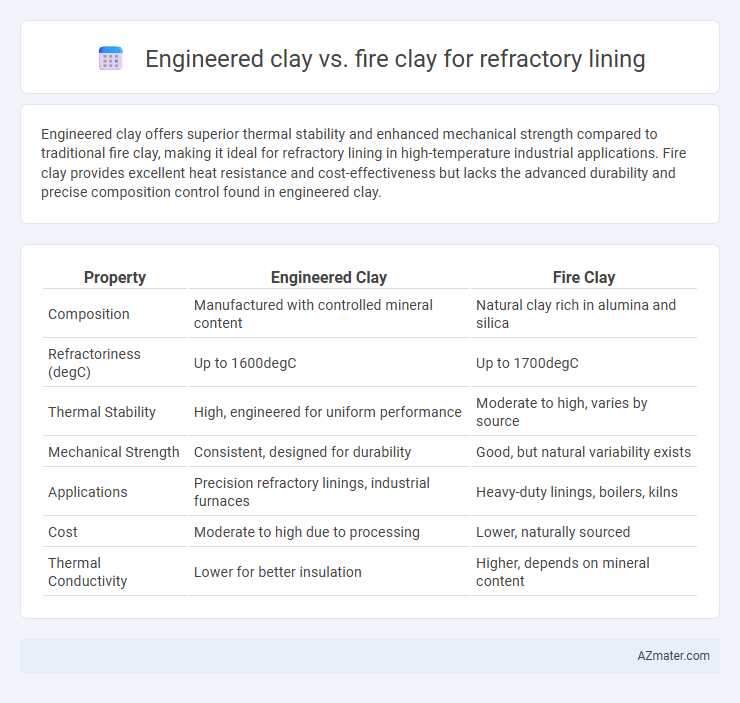 Engineered clay vs. fire clay for refractory lining

Engineered clay offers superior thermal stability and enhanced mechanical strength compared to traditional fire clay, making it ideal for refractory lining in high-temperature industrial applications. Fire clay provides excellent heat resistance and cost-effectiveness but lacks the advanced durability and precise composition control found in engineered clay.

| Property | Engineered Clay | Fire Clay |
|---|---|---|
| Composition | Manufactured with controlled mineral content | Natural clay rich in alumina and silica |
| Refractoriness (degC) | Up to 1600degC | Up to 1700degC |
| Thermal Stability | High, engineered for uniform performance | Moderate to high, varies by source |
| Mechanical Strength | Consistent, designed for durability | Good, but natural variability exists |
| Applications | Precision refractory linings, industrial furnaces | Heavy-duty linings, boilers, kilns |
| Cost | Moderate to high due to processing | Lower, naturally sourced |
| Thermal Conductivity | Lower for better insulation | Higher, depends on mineral content |

AZmater.com